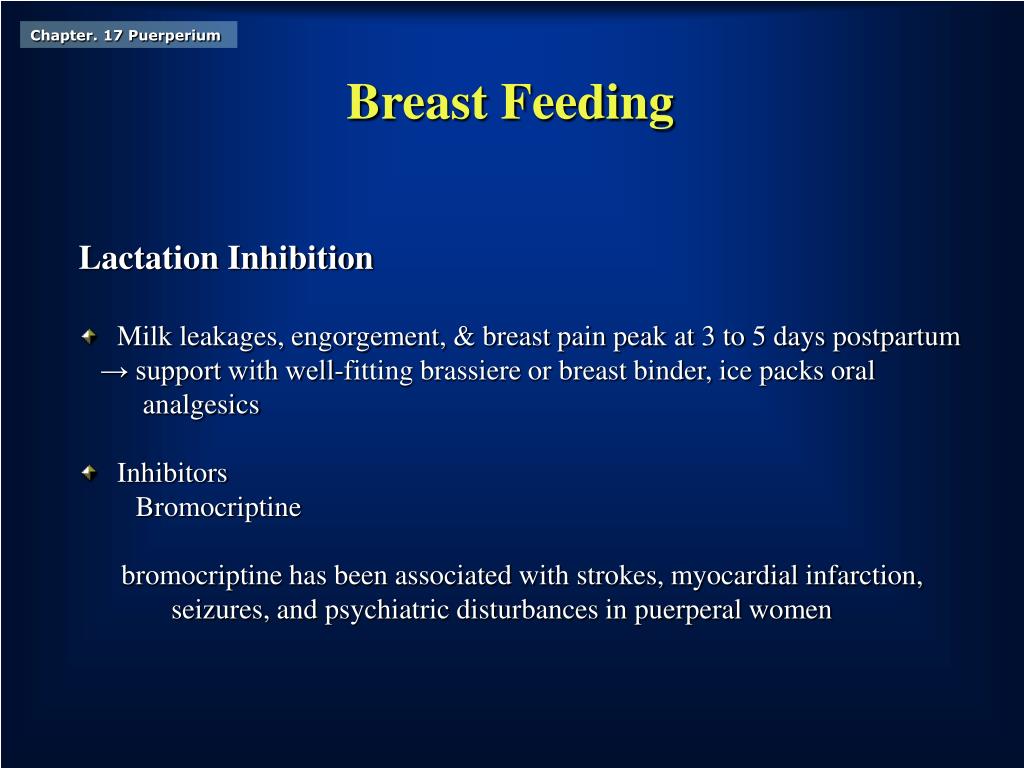 Chapter. 17 Puerperium

Breast Feeding

Lactation Inhibition

Milk leakages, engorgement, & breast pain peak at 3 to 5 days postpartum → support with well-fitting brassiere or breast binder, ice packs oral analgesics

Inhibitors
Bromocriptine

bromocriptine has been associated with strokes, myocardial infarction, seizures, and psychiatric disturbances in puerperal women